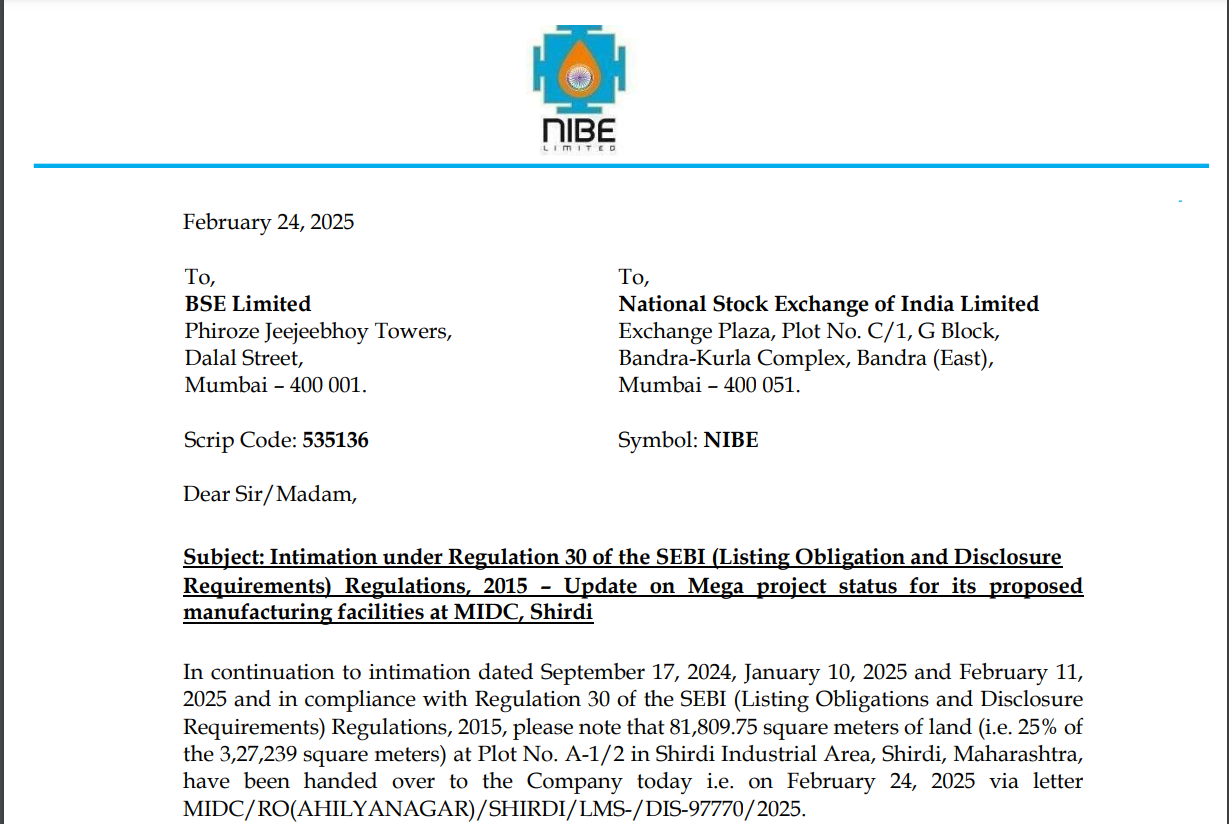 NIBE
LIMITED

February 24, 2025

To,
**BSE Limited**
Phiroze Jeejeebhoy Towers,
Dalal Street,
Mumbai – 400 001.

Scrip Code: **535136**

To,
**National Stock Exchange of India Limited**
Exchange Plaza, Plot No. C/1, G Block,
Bandra-Kurla Complex, Bandra (East),
Mumbai – 400 051.

Symbol: **NIBE**

Dear Sir/Madam,

**Subject: Intimation under Regulation 30 of the SEBI (Listing Obligation and Disclosure Requirements) Regulations, 2015 – Update on Mega project status for its proposed manufacturing facilities at MIDC, Shirdi**

In continuation to intimation dated September 17, 2024, January 10, 2025 and February 11, 2025 and in compliance with Regulation 30 of the SEBI (Listing Obligations and Disclosure Requirements) Regulations, 2015, please note that 81,809.75 square meters of land (i.e. 25% of the 3,27,239 square meters) at Plot No. A-1/2 in Shirdi Industrial Area, Shirdi, Maharashtra, have been handed over to the Company today i.e. on February 24, 2025 via letter MIDC/RO(AHILYANAGAR)/SHIRDI/LMS-/DIS-97770/2025.